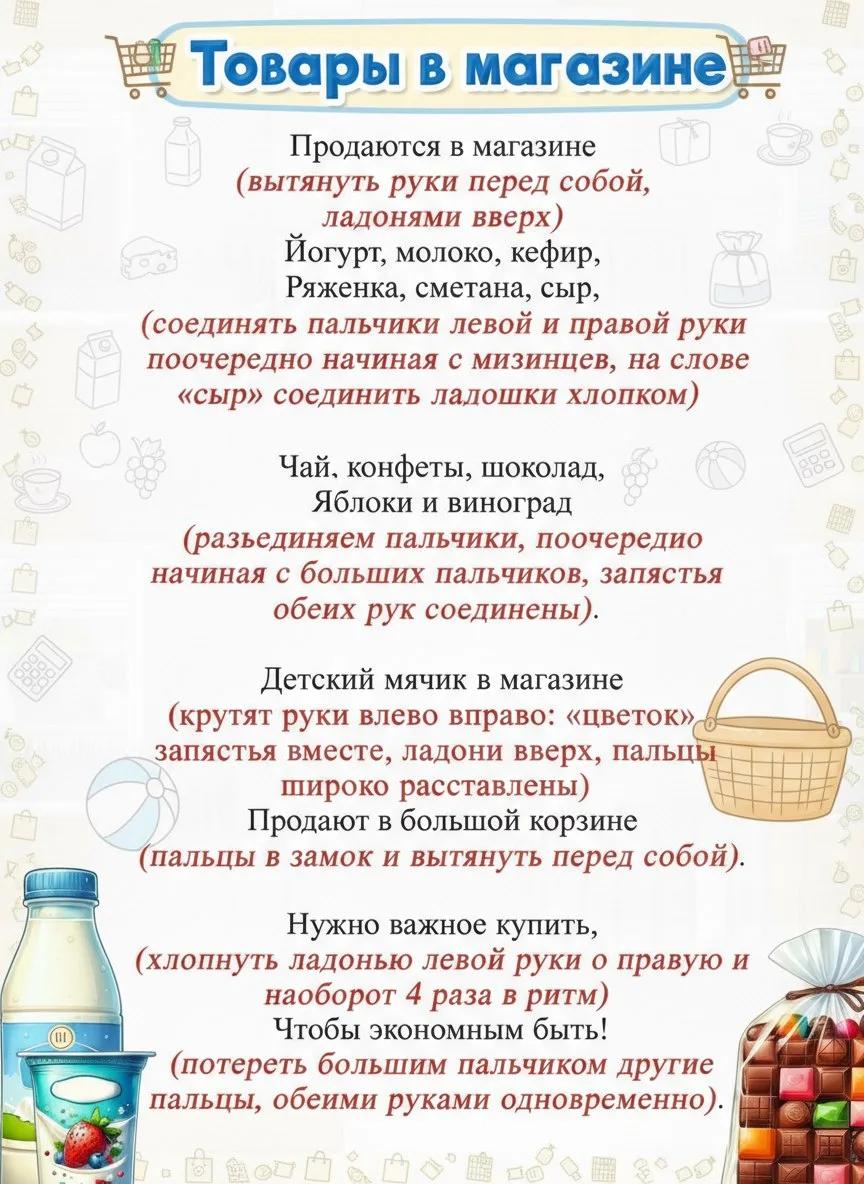 Товары в магазине

Продаются в магазине
(вытянуть руки перед собой, ладонями вверх)
Йогурт, молоко, кефир,
Ряженка, сметана, сыр,
(соединять пальчики левой и правой руки поочередно начиная с мизинцев, на слове «сыр» соединить ладошки хлопком)

Чай, конфеты, шоколад,
Яблоки и виноград
(разьединяем пальчики, поочередио начиная с больших пальчиков, запястья обеих рук соединены).

Детский мячик в магазине
(крутят руки влево вправо: «цветок» запястья вместе, ладони вверх, пальцы широко расставлены)
Продают в большой корзине
(пальцы в замок и вытянуть перед собой).

Нужно важное купить,
(хлопнуть ладонью левой руки о правую и наоборот 4 раза в ритм)
Чтобы экономным быть!
(потереть большим пальчиком другие пальцы, обеими руками одновременно).